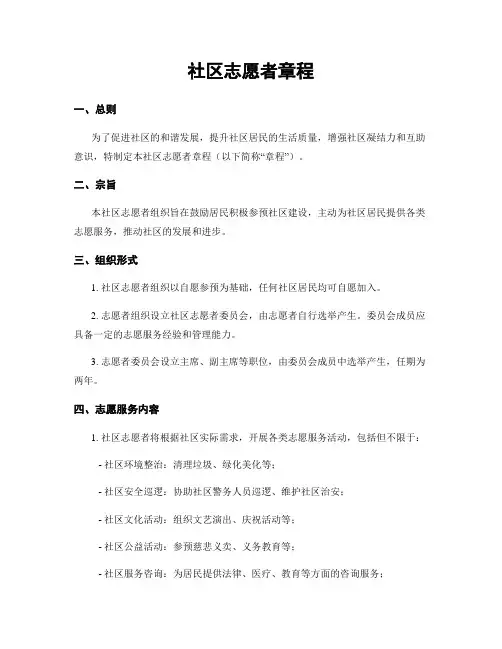 社区志愿者章程

一、总则

为了促进社区的和谐发展，提升社区居民的生活质量，增强社区凝结力和互助意识，特制定本社区志愿者章程（以下简称“章程”）。

二、宗旨

本社区志愿者组织旨在鼓励居民积极参预社区建设，主动为社区居民提供各类志愿服务，推动社区的发展和进步。

三、组织形式

1. 社区志愿者组织以自愿参预为基础，任何社区居民均可自愿加入。

2. 志愿者组织设立社区志愿者委员会，由志愿者自行选举产生。委员会成员应具备一定的志愿服务经验和管理能力。

3. 志愿者委员会设立主席、副主席等职位，由委员会成员中选举产生，任期为两年。

四、志愿服务内容

1. 社区志愿者将根据社区实际需求，开展各类志愿服务活动，包括但不限于：

- 社区环境整治：清理垃圾、绿化美化等；

- 社区安全巡逻：协助社区警务人员巡逻、维护社区治安；

- 社区文化活动：组织文艺演出、庆祝活动等；

- 社区公益活动：参预慈悲义卖、义务教育等；

- 社区服务咨询：为居民提供法律、医疗、教育等方面的咨询服务；